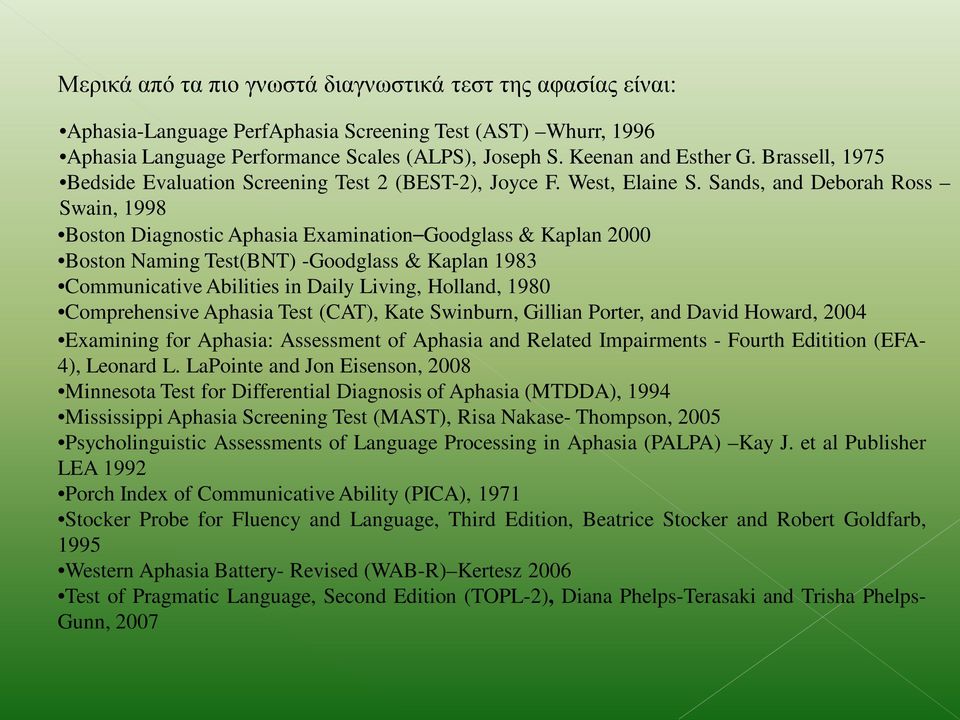 Μερικά από τα πιο γνωστά διαγνωστικά τεστ της αφασίας είναι:

•Aphasia-Language PerfAphasia Screening Test (AST) –Whurr, 1996
•Aphasia Language Performance Scales (ALPS), Joseph S. Keenan and Esther G. Brassell, 1975
•Bedside Evaluation Screening Test 2 (BEST-2), Joyce F. West, Elaine S. Sands, and Deborah Ross – Swain, 1998
•Boston Diagnostic Aphasia Examination–Goodglass & Kaplan 2000
•Boston Naming Test(BNT) -Goodglass & Kaplan 1983
•Communicative Abilities in Daily Living, Holland, 1980
•Comprehensive Aphasia Test (CAT), Kate Swinburn, Gillian Porter, and David Howard, 2004
•Examining for Aphasia: Assessment of Aphasia and Related Impairments - Fourth Editition (EFA-4), Leonard L. LaPointe and Jon Eisenson, 2008
•Minnesota Test for Differential Diagnosis of Aphasia (MTDDA), 1994
•Mississippi Aphasia Screening Test (MAST), Risa Nakase- Thompson, 2005
•Psycholinguistic Assessments of Language Processing in Aphasia (PALPA) –Kay J. et al Publisher LEA 1992
•Porch Index of Communicative Ability (PICA), 1971
•Stocker Probe for Fluency and Language, Third Edition, Beatrice Stocker and Robert Goldfarb, 1995
•Western Aphasia Battery- Revised (WAB-R)–Kertesz 2006
•Test of Pragmatic Language, Second Edition (TOPL-2), Diana Phelps-Terasaki and Trisha Phelps-Gunn, 2007